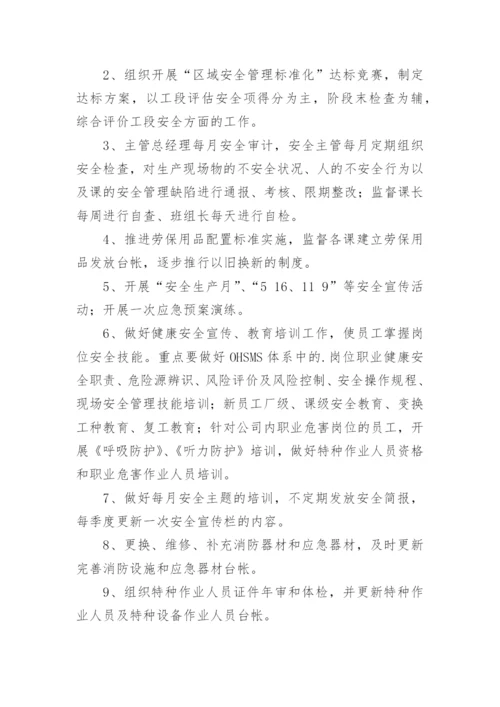 2、组织开展“区域安全管理标准化”达标竞赛，制定达标方案，以工段评估安全项得分为主，阶段末检查为辅，综合评价工段安全方面的工作。

3、主管总经理每月安全审计，安全主管每月定期组织安全检查，对生产现场物的不安全状况、人的不安全行为以及课的安全管理缺陷进行通报、考核、限期整改；监督课长每周进行自查、班组长每天进行自检。

4、推进劳保用品配置标准实施，监督各课建立劳保用品发放台帐，逐步推行以旧换新的制度。

5、开展“安全生产月”、“5 16、11 9”等安全宣传活动；开展一次应急预案演练。

6、做好健康安全宣传、教育培训工作，使员工掌握岗位安全技能。重点要做好 OHSMS 体系中的.岗位职业健康安全职责、危险源辨识、风险评价及风险控制、安全操作规程、现场安全管理技能培训；新员工厂级、课级安全教育、变换工种教育、复工教育；针对公司内职业危害岗位的员工，开展《呼吸防护》、《听力防护》培训，做好特种作业人员资格和职业危害作业人员培训。

7、做好每月安全主题的培训，不定期发放安全简报，每季度更新一次安全宣传栏的内容。

8、更换、维修、补充消防器材和应急器材，及时更新完善消防设施和应急器材台帐。

9、组织特种作业人员证件年审和体检，并更新特种作业人员及特种设备作业人员台帐。